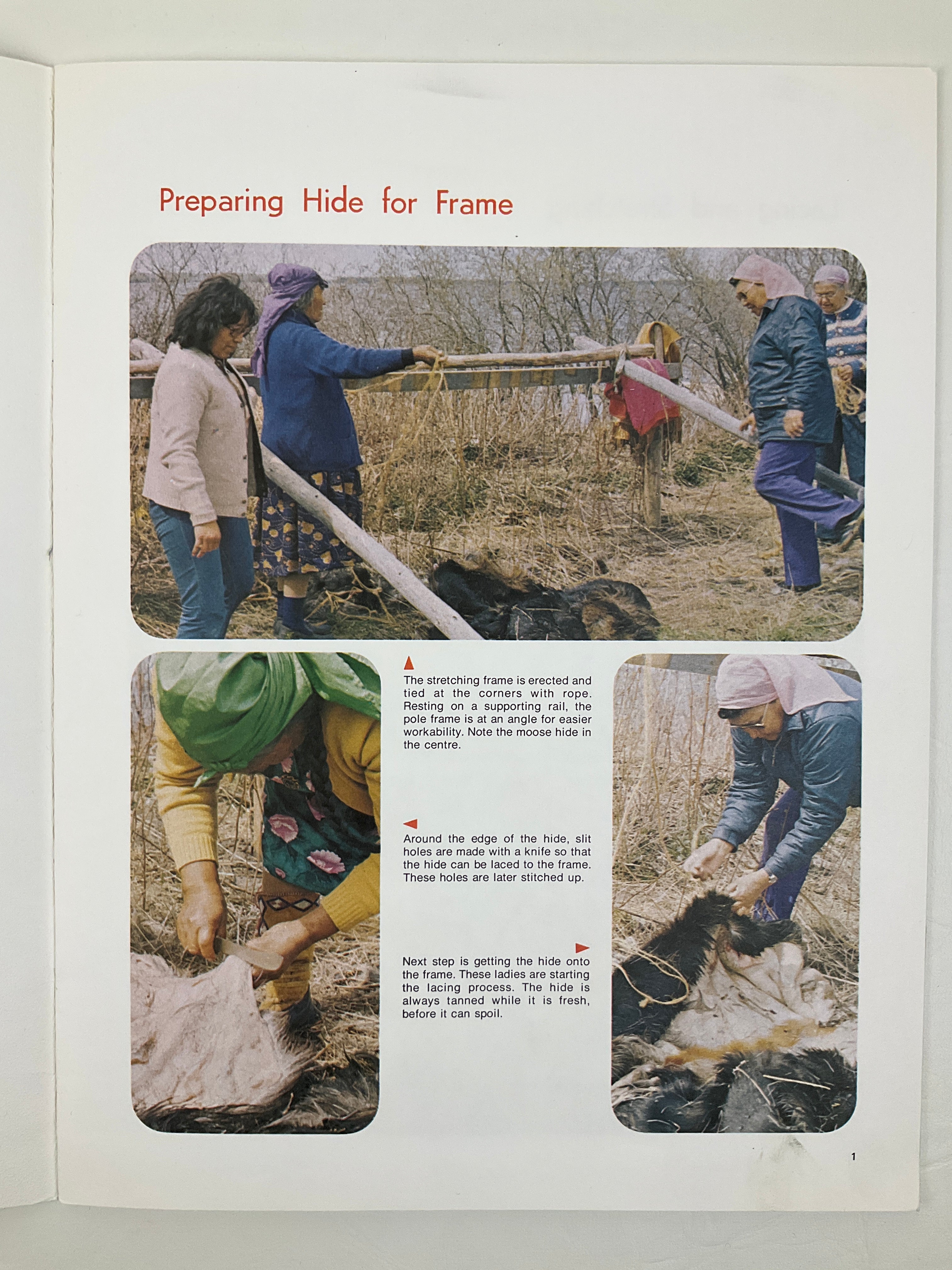 Preparing Hide for Frame

▲
The stretching frame is erected and tied at the corners with rope. Resting on a supporting rail, the pole frame is at an angle for easier workability. Note the moose hide in the centre.

◄
Around the edge of the hide, slit holes are made with a knife so that the hide can be laced to the frame. These holes are later stitched up.

►
Next step is getting the hide onto the frame. These ladies are starting the lacing process. The hide is always tanned while it is fresh, before it can spoil.

1